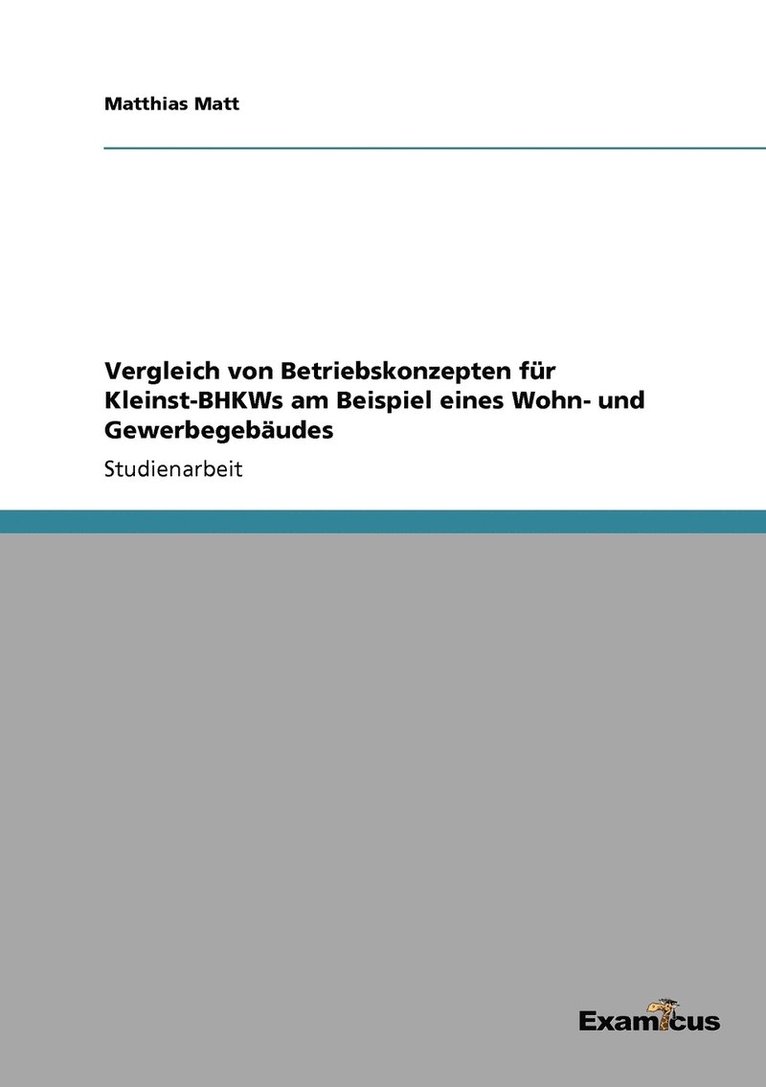 Matthias Matt

Vergleich von Betriebskonzepten für Kleinst-BHKWs am Beispiel eines Wohn- und Gewerbegebäudes

Studienarbeit

Examicus